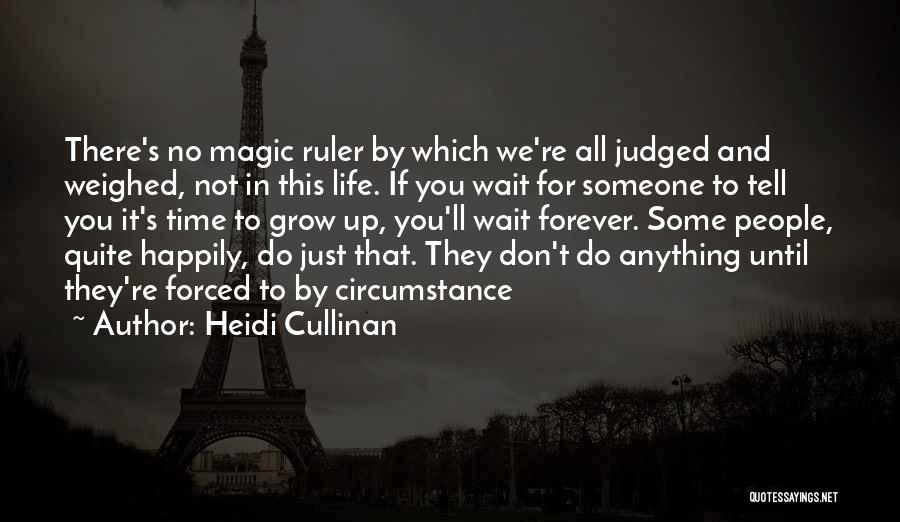 There's no magic ruler by which we're all judged and weighed, not in this life. If you wait for someone to tell you it's time to grow up, you'll wait forever. Some people, quite happily, do just that. They don't do anything until they're forced to by circumstance

~ Author: Heidi Cullinan

QUOTESSAYINGS.NET